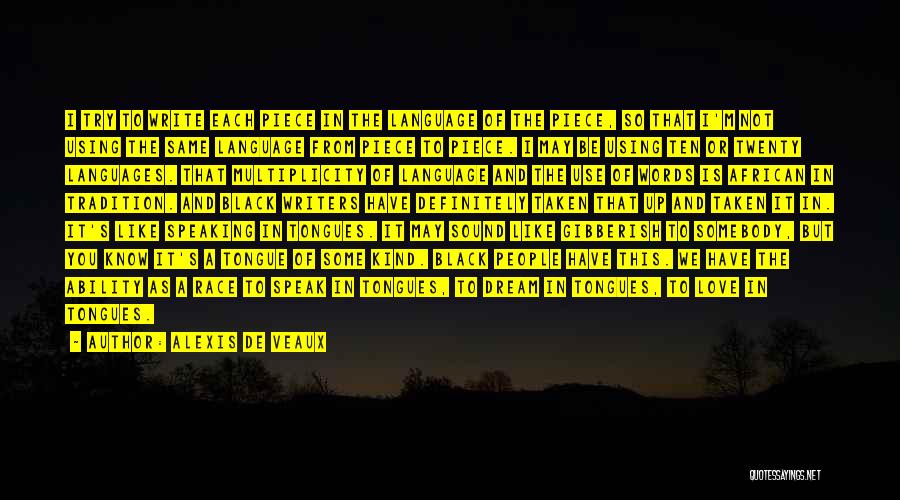 I TRY TO WRITE EACH PIECE IN THE LANGUAGE OF THE PIECE, SO THAT I'M NOT USING THE SAME LANGUAGE FROM PIECE TO PIECE. I MAY BE USING TEN OR TWENTY LANGUAGES. THAT MULTIPLICITY OF LANGUAGE AND THE USE OF WORDS IS AFRICAN IN TRADITION. AND BLACK WRITERS HAVE DEFINITELY TAKEN THAT UP AND TAKEN IT IN. IT'S LIKE SPEAKING IN TONGUES. IT MAY SOUND LIKE GIBBERISH TO SOMEBODY, BUT YOU KNOW IT'S A TONGUE OF SOME KIND. BLACK PEOPLE HAVE THIS. WE HAVE THE ABILITY AS A RACE TO SPEAK IN TONGUES, TO DREAM IN TONGUES, TO LOVE IN TONGUES.

- AUTHOR: ALEXIS DE VEAUX

QUOTESSAYINGS.NET